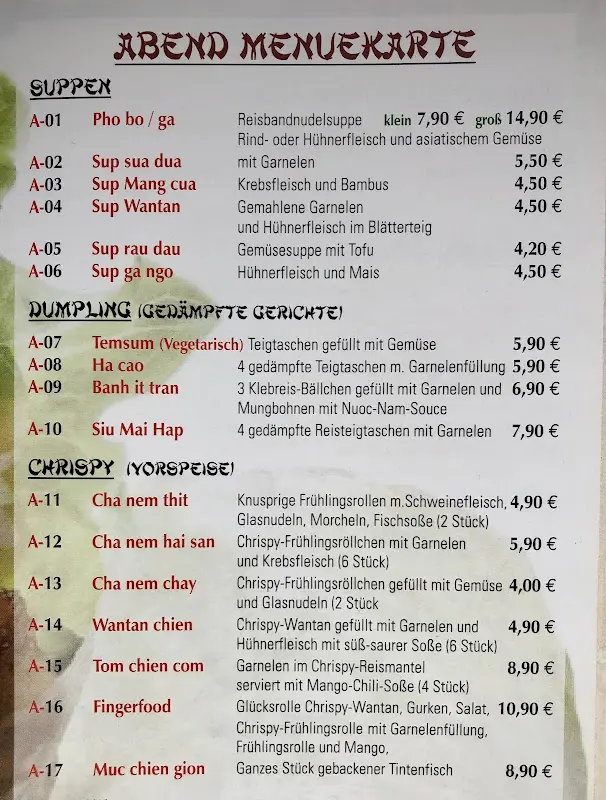 ABEND MENUEKARTE

SUPPEN

A-01 Pho bo / ga Reisbandnudelsuppe klein 7,90 € groß 14,90 €
Rind- oder Hühnerfleisch und asiatischem Gemüse

A-02 Sup sua dua mit Garnelen 5,50 €

A-03 Sup Mang cua Krebsfleisch und Bambus 4,50 €

A-04 Sup Wantan Gemahlene Garnelen und Hühnerfleisch im Blätterteig 4,50 €

A-05 Sup rau dau Gemüsesuppe mit Tofu 4,20 €

A-06 Sup ga ngo Hühnerfleisch und Mais 4,50 €

DUMPLING (GEDÄMPFTE GERICHTE)

A-07 Temsum (Vegetarisch) Teigtaschen gefüllt mit Gemüse 5,90 €

A-08 Ha cao 4 gedämpfte Teigtaschen m. Garnelenfüllung 5,90 €

A-09 Banh it tran 3 Klebreis-Bällchen gefüllt mit Garnelen und Mungbohnen mit Nuoc-Nam-Souce 6,90 €

A-10 Siu Mai Hap 4 gedämpfte Reisteigtaschen mit Garnelen 7,90 €

CHRISPY (VORSPEISE)

A-11 Cha nem thit Knusprige Frühlingsrollen m.Schweinefleisch, Glasnudeln, Morcheln, Fischsoße (2 Stück) 4,90 €

A-12 Cha nem hai san Chrispy-Frühlingsröllchen mit Garnelen und Krebsfleisch (6 Stück) 5,90 €

A-13 Cha nem chay Chrispy-Frühlingsröllchen gefüllt mit Gemüse und Glasnudeln (2 Stück 4,00 €

A-14 Wantan chien Chrispy-Wantan gefüllt mit Garnelen und Hühnerfleisch mit süß-saurer Soße (6 Stück) 4,90 €

A-15 Tom chien com Garnelen im Chrispy-Reismantel serviert mit Mango-Chili-Soße (4 Stück) 8,90 €

A-16 Fingerfood Glücksrolle Chrispy-Wantan, Gurken, Salat, Chrispy-Frühlingsrolle mit Garnelenfüllung, Frühlingsrolle und Mango, 10,90 €

A-17 Muc chien gion Ganzes Stück gebackener Tintenfisch 8,90 €